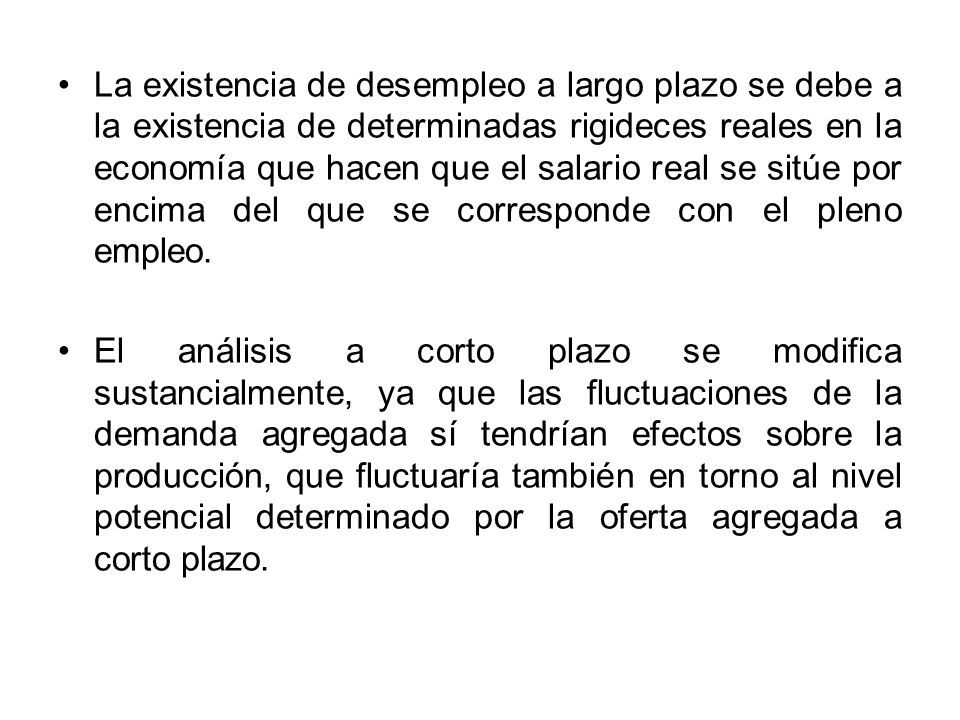 • La existencia de desempleo a largo plazo se debe a la existencia de determinadas rigideces reales en la economía que hacen que el salario real se sitúe por encima del que se corresponde con el pleno empleo.

• El análisis a corto plazo se modifica sustancialmente, ya que las fluctuaciones de la demanda agregada sí tendrían efectos sobre la producción, que fluctuaría también en torno al nivel potencial determinado por la oferta agregada a corto plazo.